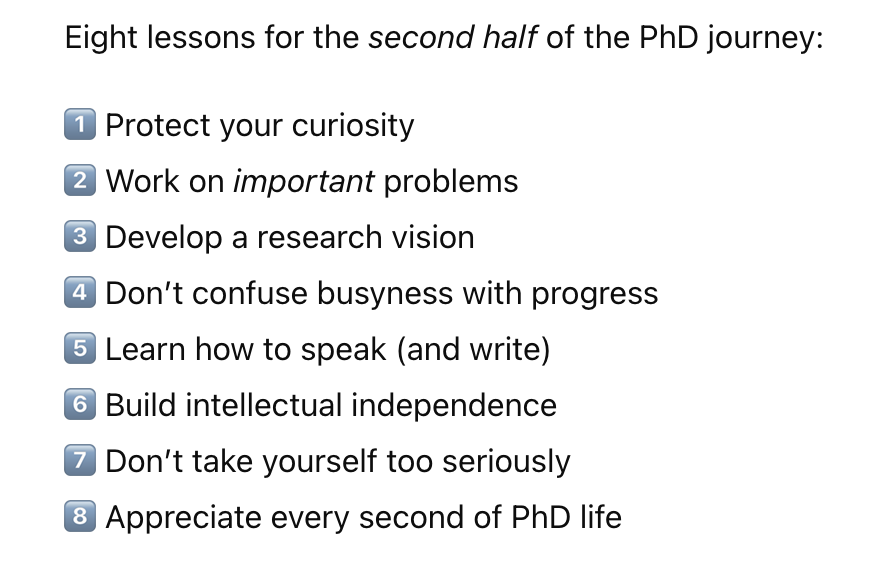 Eight lessons for the second half of the PhD journey:

1 Protect your curiosity
2 Work on important problems
3 Develop a research vision
4 Don't confuse busyness with progress
5 Learn how to speak (and write)
6 Build intellectual independence
7 Don't take yourself too seriously
8 Appreciate every second of PhD life